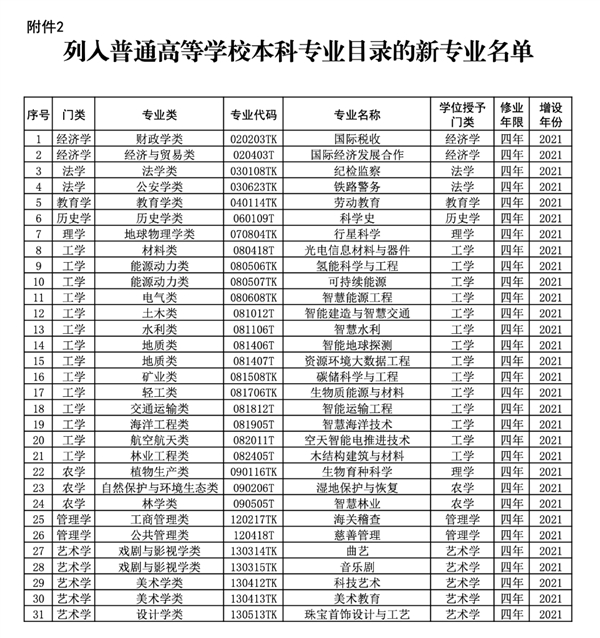 附件2

列入普通高等学校本科专业目录的新专业名单

| 序号 | 门类 | 专业类 | 专业代码 | 专业名称 | 学位授予门类 | 修业年限 | 增设年份 |
|---|---|---|---|---|---|---|---|
| 1 | 经济学 | 财政学类 | 020203TK | 国际税收 | 经济学 | 四年 | 2021 |
| 2 | 经济学 | 经济与贸易类 | 020403T | 国际经济发展合作 | 经济学 | 四年 | 2021 |
| 3 | 法学 | 法学类 | 030108TK | 纪检监察 | 法学 | 四年 | 2021 |
| 4 | 法学 | 公安学类 | 030623TK | 铁路警务 | 法学 | 四年 | 2021 |
| 5 | 教育学 | 教育学类 | 040114TK | 劳动教育 | 教育学 | 四年 | 2021 |
| 6 | 历史学 | 历史学类 | 060109T | 科学史 | 历史学 | 四年 | 2021 |
| 7 | 理学 | 地球物理学类 | 070804TK | 行星科学 | 理学 | 四年 | 2021 |
| 8 | 工学 | 材料类 | 080418T | 光电信息材料与器件 | 工学 | 四年 | 2021 |
| 9 | 工学 | 能源动力类 | 080506TK | 氢能科学与工程 | 工学 | 四年 | 2021 |
| 10 | 工学 | 能源动力类 | 080507TK | 可持续能源 | 工学 | 四年 | 2021 |
| 11 | 工学 | 电气类 | 080608TK | 智慧能源工程 | 工学 | 四年 | 2021 |
| 12 | 工学 | 土木类 | 081012T | 智能建造与智慧交通 | 工学 | 四年 | 2021 |
| 13 | 工学 | 水利类 | 081106T | 智慧水利 | 工学 | 四年 | 2021 |
| 14 | 工学 | 地质类 | 081406T | 智能地球探测 | 工学 | 四年 | 2021 |
| 15 | 工学 | 地质类 | 081407T | 资源环境大数据工程 | 工学 | 四年 | 2021 |
| 16 | 工学 | 矿业类 | 081508TK | 碳储科学与工程 | 工学 | 四年 | 2021 |
| 17 | 工学 | 轻工类 | 081706TK | 生物质能源与材料 | 工学 | 四年 | 2021 |
| 18 | 工学 | 交通运输类 | 081812T | 智能运输工程 | 工学 | 四年 | 2021 |
| 19 | 工学 | 海洋工程类 | 081905T | 智慧海洋技术 | 工学 | 四年 | 2021 |
| 20 | 工学 | 航空航天类 | 082011T | 空天智能电推进技术 | 工学 | 四年 | 2021 |
| 21 | 工学 | 林业工程类 | 082405T | 木结构建筑与材料 | 工学 | 四年 | 2021 |
| 22 | 农学 | 植物生产类 | 090116TK | 生物育种科学 | 理学 | 四年 | 2021 |
| 23 | 农学 | 自然保护与环境生态类 | 090206T | 湿地保护与恢复 | 农学 | 四年 | 2021 |
| 24 | 农学 | 林学类 | 090505T | 智慧林业 | 农学 | 四年 | 2021 |
| 25 | 管理学 | 工商管理类 | 120217TK | 海关稽查 | 管理学 | 四年 | 2021 |
| 26 | 管理学 | 公共管理类 | 120418T | 慈善管理 | 管理学 | 四年 | 2021 |
| 27 | 艺术学 | 戏剧与影视学类 | 130314TK | 曲艺 | 艺术学 | 四年 | 2021 |
| 28 | 艺术学 | 戏剧与影视学类 | 130315TK | 音乐剧 | 艺术学 | 四年 | 2021 |
| 29 | 艺术学 | 美术学类 | 130412TK | 科技艺术 | 艺术学 | 四年 | 2021 |
| 30 | 艺术学 | 美术学类 | 130413TK | 美术教育 | 艺术学 | 四年 | 2021 |
| 31 | 艺术学 | 设计学类 | 130513TK | 珠宝首饰设计与工艺 | 艺术学 | 四年 | 2021 |